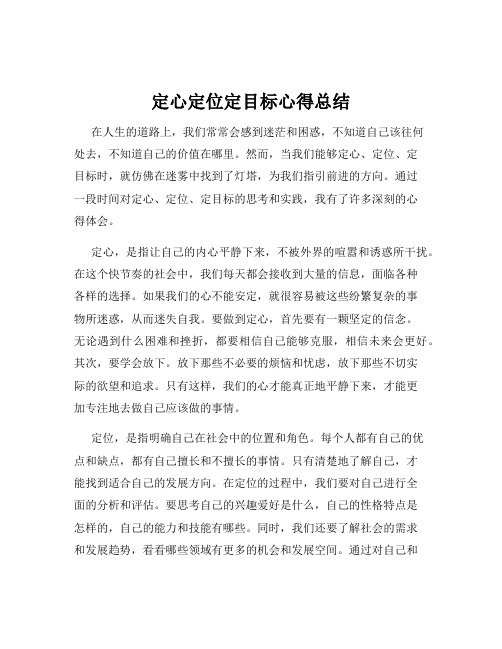 定心定位定目标心得总结

在人生的道路上，我们常常会感到迷茫和困惑，不知道自己该往何处去，不知道自己的价值在哪里。然而，当我们能够定心、定位、定目标时，就仿佛在迷雾中找到了灯塔，为我们指引前进的方向。通过一段时间对定心、定位、定目标的思考和实践，我有了许多深刻的心得体会。

定心，是指让自己的内心平静下来，不被外界的喧嚣和诱惑所干扰。在这个快节奏的社会中，我们每天都会接收到大量的信息，面临各种各样的选择。如果我们的心不能安定，就很容易被这些纷繁复杂的事物所迷惑，从而迷失自我。要做到定心，首先要有一颗坚定的信念。无论遇到什么困难和挫折，都要相信自己能够克服，相信未来会更好。其次，要学会放下。放下那些不必要的烦恼和忧虑，放下那些不切实际的欲望和追求。只有这样，我们的心才能真正地平静下来，才能更加专注地去做自己应该做的事情。

定位，是指明确自己在社会中的位置和角色。每个人都有自己的优点和缺点，都有自己擅长和不擅长的事情。只有清楚地了解自己，才能找到适合自己的发展方向。在定位的过程中，我们要对自己进行全面的分析和评估。要思考自己的兴趣爱好是什么，自己的性格特点是怎样的，自己的能力和技能有哪些。同时，我们还要了解社会的需求和发展趋势，看看哪些领域有更多的机会和发展空间。通过对自己和